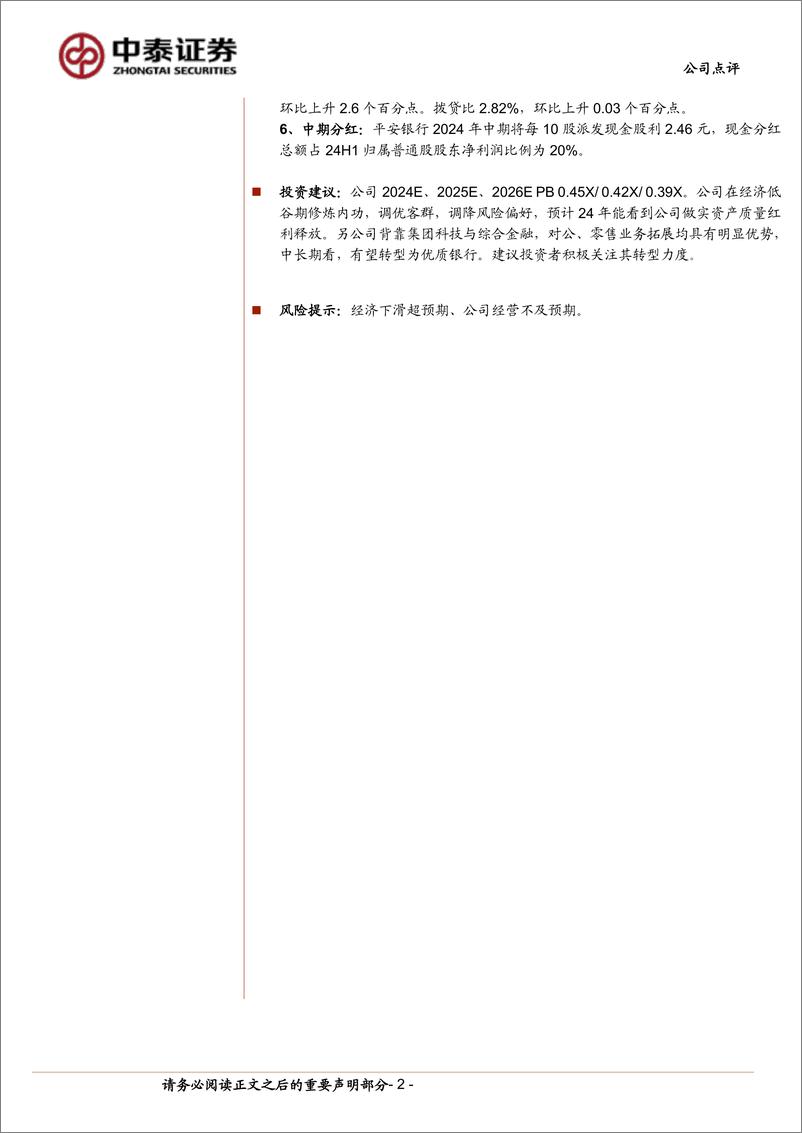 中泰证券
ZHONGTAI SECURITIES

公司点评

环比上升 2.6 个百分点。拨贷比 2.82%，环比上升 0.03 个百分点。

6、中期分红：平安银行 2024 年中期将每 10 股派发现金股利 2.46 元，现金分红总额占 24H1 归属普通股股东净利润比例为 20%。

■ 投资建议：公司 2024E、2025E、2026E PB 0.45X/ 0.42X/ 0.39X。公司在经济低谷期修炼内功，调优客群，调降风险偏好，预计 24 年能看到公司做实资产质量红利释放。另公司背靠集团科技与综合金融，对公、零售业务拓展均具有明显优势，中长期看，有望转型为优质银行。建议投资者积极关注其转型力度。

■ 风险提示：经济下滑超预期、公司经营不及预期。

请务必阅读正文之后的重要声明部分- 2 -